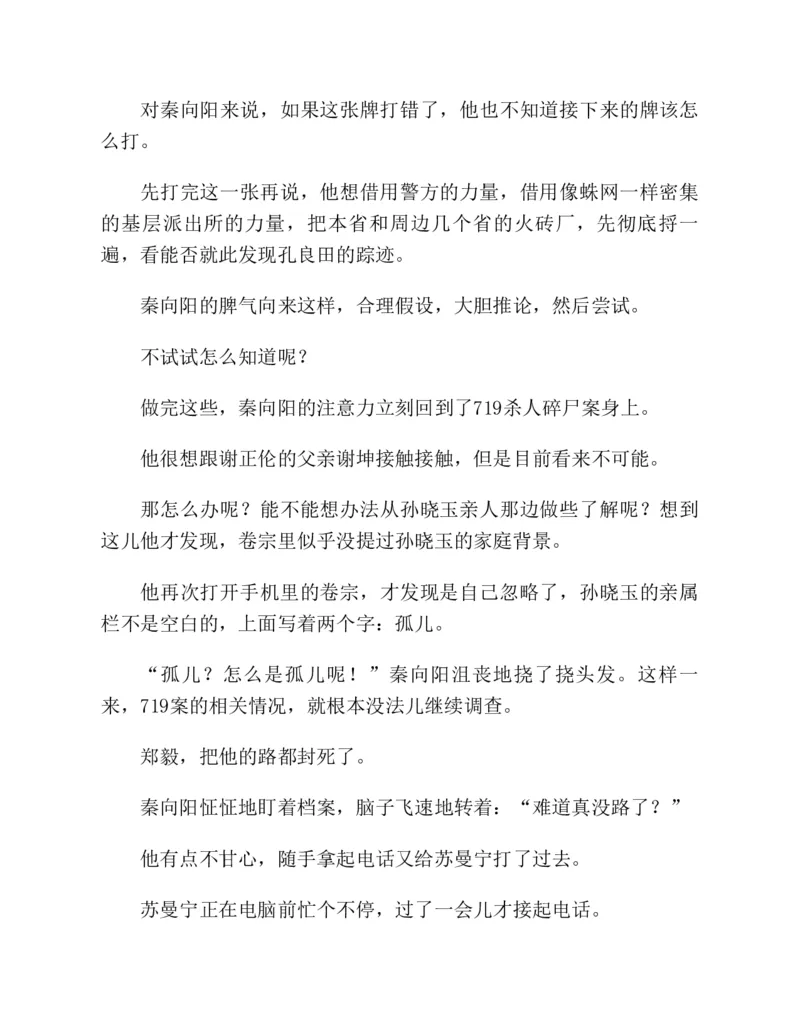 对秦向阳来说，如果这张牌打错了，他也不知道接下来的牌该怎么打。

先打完这一张再说，他想借用警方的力量，借用像蛛网一样密集的基层派出所的力量，把本省和周边几个省的火砖厂，先彻底捋一遍，看能否就此发现孔良田的踪迹。

秦向阳的脾气向来这样，合理假设，大胆推论，然后尝试。

不试试怎么知道呢？

做完这些，秦向阳的注意力立刻回到了719杀人碎尸案身上。

他很想跟谢正伦的父亲谢坤接触接触，但是目前看来不可能。

那怎么办呢？能不能想办法从孙晓玉亲人那边做些了解呢？想到这儿他才发现，卷宗里似乎没提过孙晓玉的家庭背景。

他再次打开手机里的卷宗，才发现是自己忽略了，孙晓玉的亲属栏不是空白的，上面写着两个字：孤儿。

“孤儿？怎么是孤儿呢！”秦向阳沮丧地挠了挠头发。这样一来，719案的相关情况，就根本没法儿继续调查。

郑毅，把他的路都封死了。

秦向阳怔怔地盯着档案，脑子飞速地转着：“难道真没路了？”

他有点不甘心，随手拿起电话又给苏曼宁打了过去。

苏曼宁正在电脑前忙个不停，过了一会儿才接起电话。